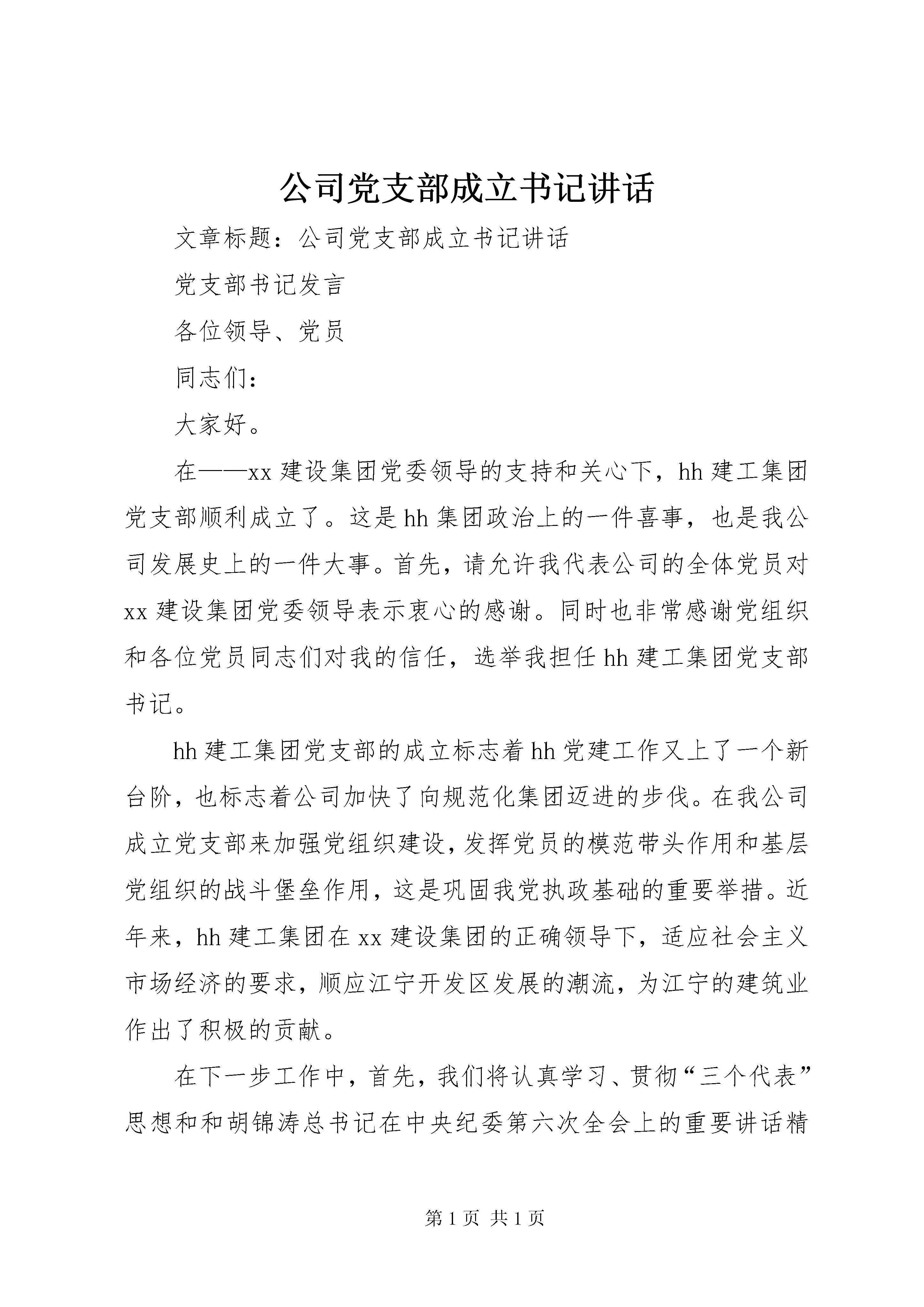 公司党支部成立书记讲话

文章标题：公司党支部成立书记讲话

党支部书记发言

各位领导、党员

同志们：

大家好。

在——xx 建设集团党委领导的支持和关心下，hh 建工集团党支部顺利成立了。这是 hh 集团政治上的一件喜事，也是我公司发展史上的一件大事。首先，请允许我代表公司的全体党员对 xx 建设集团党委领导表示衷心的感谢。同时也非常感谢党组织和各位党员同志们对我的信任，选举我担任 hh 建工集团党支部书记。

hh 建工集团党支部的成立标志着 hh 党建工作又上了一个新台阶，也标志着公司加快了向规范化集团迈进的步伐。在我公司成立党支部来加强党组织建设，发挥党员的模范带头作用和基层党组织的战斗堡垒作用，这是巩固我党执政基础的重要举措。近年来，hh 建工集团在 xx 建设集团的正确领导下，适应社会主义市场经济的要求，顺应江宁开发区发展的潮流，为江宁的建筑业作出了积极的贡献。

在下一步工作中，首先，我们将认真学习、贯彻“三个代表”思想和和胡锦涛总书记在中央纪委第六次全会上的重要讲话精

第 1 页 共 1 页